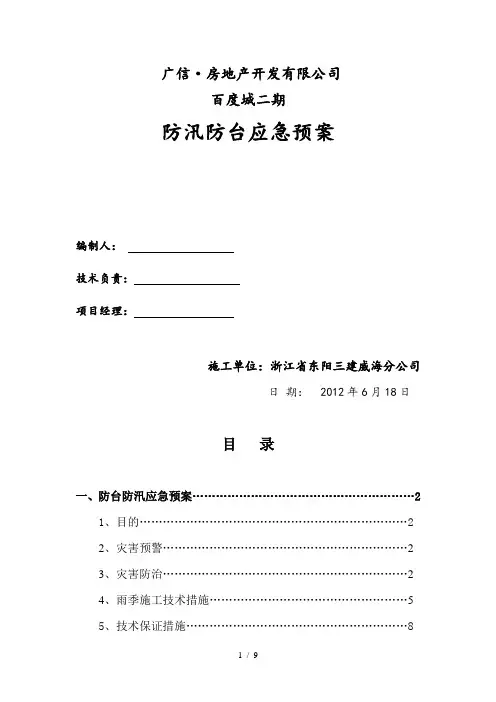 广信·房地产开发有限公司

百度城二期

防汛防台应急预案

编制人：

技术负责：

项目经理：

施工单位：浙江省东阳三建威海分公司

日 期： 2012 年 6 月 18 日

目 录

一、防台防汛应急预案……………………………………………………2

1、目的……………………………………………………………………2

2、灾害预警………………………………………………………………2

3、灾害防治………………………………………………………………2

4、雨季施工技术措施……………………………………………………5

5、技术保证措施…………………………………………………………8

1 / 9